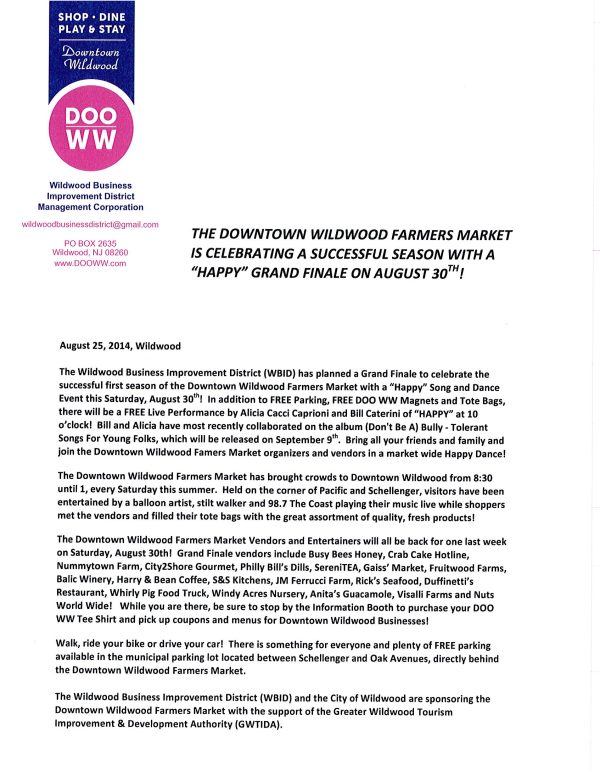 SHOP • DINE
PLAY & STAY
Downtown
Wildwood

DOO
WW

Wildwood Business Improvement District Management Corporation

wildwoodbusinessdistrict@gmail.com

PO BOX 2635
Wildwood, NJ 08260
www.DOOWW.com

THE DOWNTOWN WILDWOOD FARMERS MARKET IS CELEBRATING A SUCCESSFUL SEASON WITH A "HAPPY" GRAND FINALE ON AUGUST 30$^{TH}$!

August 25, 2014, Wildwood

The Wildwood Business Improvement District (WBID) has planned a Grand Finale to celebrate the successful first season of the Downtown Wildwood Farmers Market with a "Happy" Song and Dance Event this Saturday, August 30$^{th}$! In addition to FREE Parking, FREE DOO WW Magnets and Tote Bags, there will be a FREE Live Performance by Alicia Cacci Caprioni and Bill Caterini of "HAPPY" at 10 o'clock! Bill and Alicia have most recently collaborated on the album (Don't Be A) Bully - Tolerant Songs For Young Folks, which will be released on September 9$^{th}$. Bring all your friends and family and join the Downtown Wildwood Famers Market organizers and vendors in a market wide Happy Dance!

The Downtown Wildwood Farmers Market has brought crowds to Downtown Wildwood from 8:30 until 1, every Saturday this summer. Held on the corner of Pacific and Schellenger, visitors have been entertained by a balloon artist, stilt walker and 98.7 The Coast playing their music live while shoppers met the vendors and filled their tote bags with the great assortment of quality, fresh products!

The Downtown Wildwood Farmers Market Vendors and Entertainers will all be back for one last week on Saturday, August 30th! Grand Finale vendors include Busy Bees Honey, Crab Cake Hotline, Nummytown Farm, City2Shore Gourmet, Philly Bill's Dills, SereniTEA, Gaiss' Market, Fruitwood Farms, Balic Winery, Harry & Bean Coffee, S&S Kitchens, JM Ferrucci Farm, Rick's Seafood, Duffinetti's Restaurant, Whirly Pig Food Truck, Windy Acres Nursery, Anita's Guacamole, Visalli Farms and Nuts World Wide! While you are there, be sure to stop by the Information Booth to purchase your DOO WW Tee Shirt and pick up coupons and menus for Downtown Wildwood Businesses!

Walk, ride your bike or drive your car! There is something for everyone and plenty of FREE parking available in the municipal parking lot located between Schellenger and Oak Avenues, directly behind the Downtown Wildwood Farmers Market.

The Wildwood Business Improvement District (WBID) and the City of Wildwood are sponsoring the Downtown Wildwood Farmers Market with the support of the Greater Wildwood Tourism Improvement & Development Authority (GWTIDA).